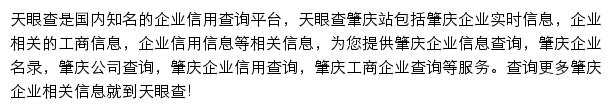 天眼查是国内知名的企业信用查询平台，天眼查肇庆站包括肇庆企业实时信息，企业相关的工商信息，企业信用信息等相关信息，为您提供肇庆企业信息查询，肇庆企业名录，肇庆公司查询，肇庆企业信用查询，肇庆工商企业查询等服务。查询更多肇庆企业相关信息就到天眼查!